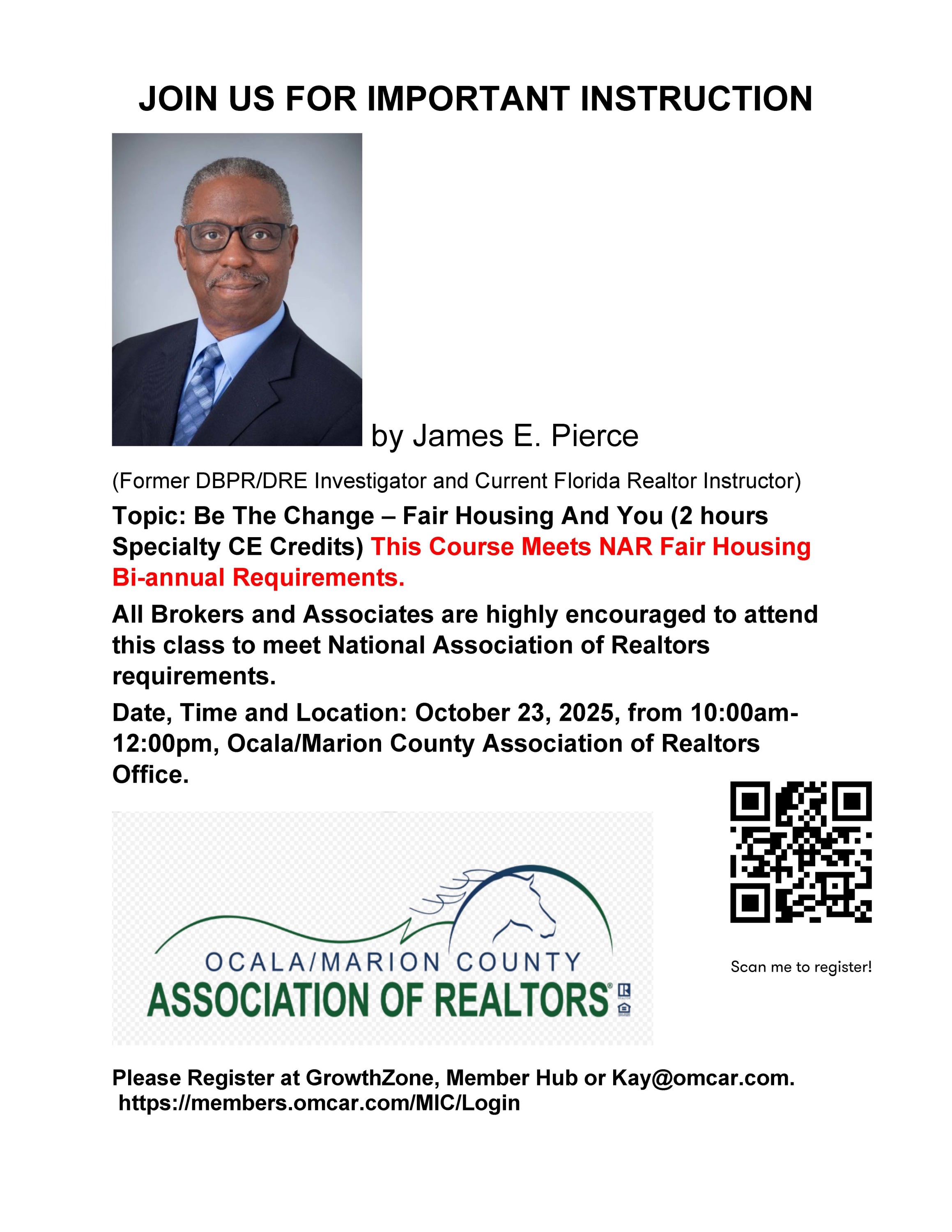 JOIN US FOR IMPORTANT INSTRUCTION

by James E. Pierce

(Former DBPR/DRE Investigator and Current Florida Realtor Instructor)

Topic: Be The Change – Fair Housing And You (2 hours Specialty CE Credits) This Course Meets NAR Fair Housing Bi-annual Requirements.

All Brokers and Associates are highly encouraged to attend this class to meet National Association of Realtors requirements.

Date, Time and Location: October 23, 2025, from 10:00am-12:00pm, Ocala/Marion County Association of Realtors Office.

OCALA/MARION COUNTY
ASSOCIATION OF REALTORS®

Scan me to register!

Please Register at GrowthZone, Member Hub or Kay@omcar.com.
https://members.omcar.com/MIC/Login